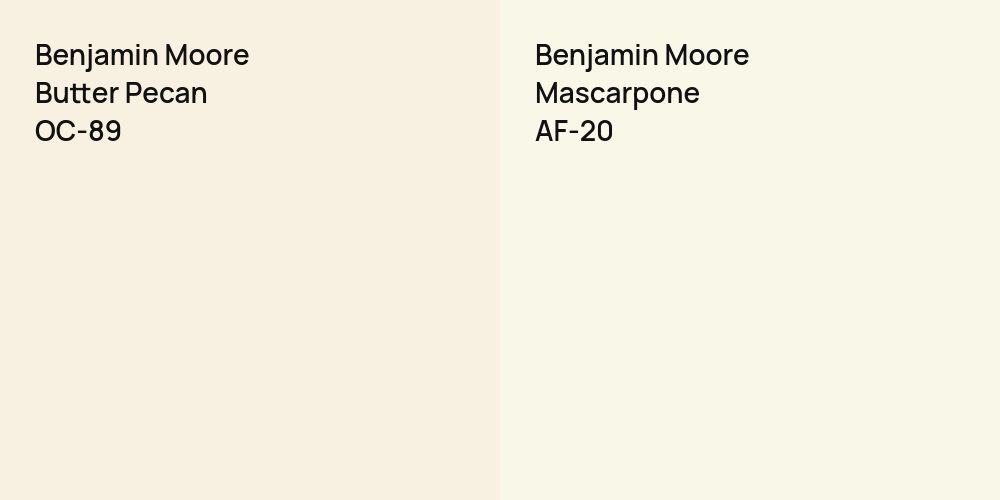 Benjamin Moore
Butter Pecan
OC-89

Benjamin Moore
Mascarpone
AF-20